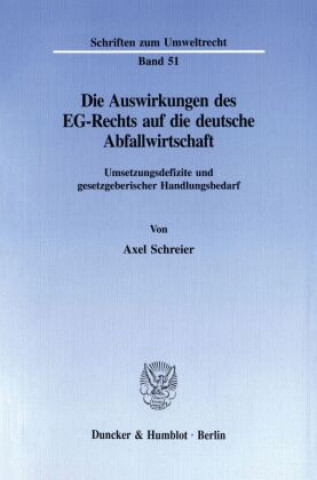 Schriften zum Umweltrecht

Band 51

Die Auswirkungen des EG-Rechts auf die deutsche Abfallwirtschaft

Umsetzungsdefizite und gesetzgeberischer Handlungsbedarf

Von

Axel Schreier

Duncker & Humblot · Berlin